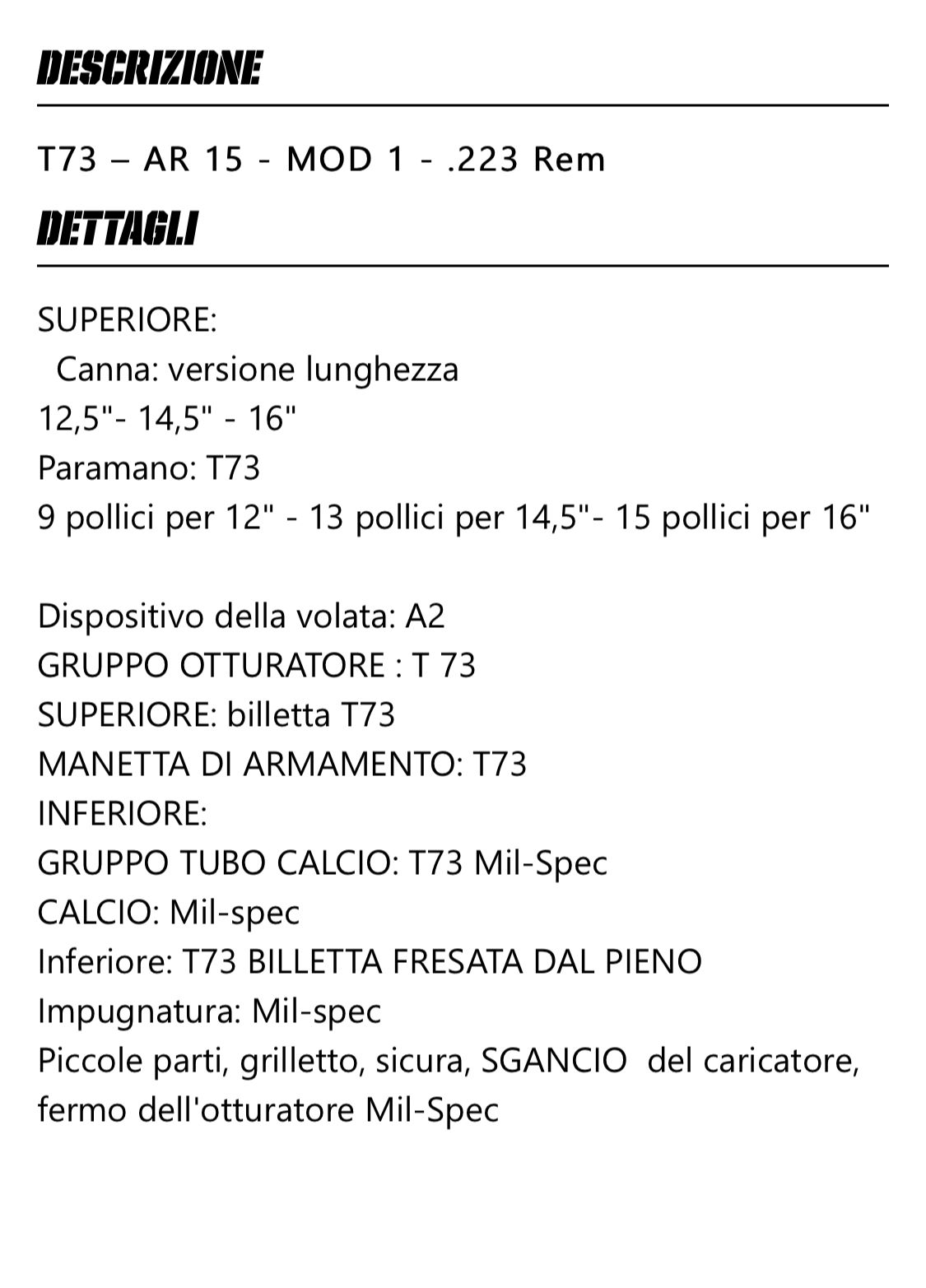 DESCRIZIONE

T73 – AR 15 - MOD 1 - .223 Rem

DETTAGLI

SUPERIORE:
Canna: versione lunghezza
12,5"- 14,5" - 16"
Paramano: T73
9 pollici per 12" - 13 pollici per 14,5"- 15 pollici per 16"

Dispositivo della volata: A2
GRUPPO OTTURATORE : T 73
SUPERIORE: billetta T73
MANETTA DI ARMAMENTO: T73
INFERIORE:
GRUPPO TUBO CALCIO: T73 Mil-Spec
CALCIO: Mil-spec
Inferiore: T73 BILLETTA FRESATA DAL PIENO
Impugnatura: Mil-spec
Piccole parti, grilletto, sicura, SGANCIO del caricatore, fermo dell'otturatore Mil-Spec